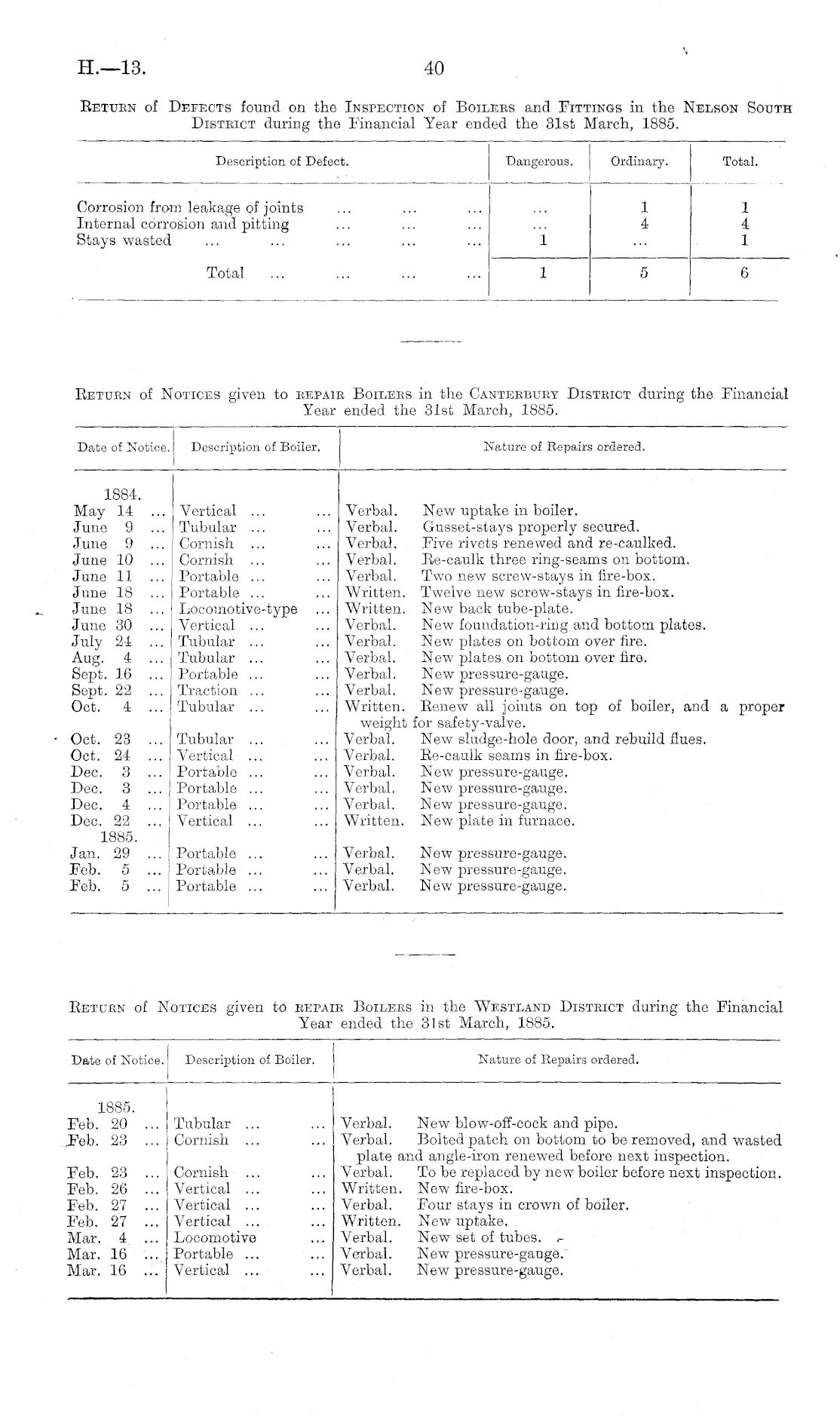 H.—13. 40

Return of Defects found on the Inspection of Boilers and Fittings in the Nelson South District during the Financial Year ended the 31st March, 1885.

| Description of Defect. | Dangerous. | Ordinary. | Total. |
|---|---|---|---|
| Corrosion from leakage of joints ... ... ... | ... | 1 | 1 |
| Internal corrosion and pitting ... ... ... | ... | 4 | 4 |
| Stays wasted ... ... ... ... ... | 1 | ... | 1 |
| Total ... ... ... ... | 1 | 5 | 6 |

Return of Notices given to repair Boilers in the Canterbury District during the Financial Year ended the 31st March, 1885.

| Date of Notice. | Description of Boiler. | Nature of Repairs ordered. |
|---|---|---|
| 1884. | | |
| May 14 ... | Vertical ... ... | Verbal. New uptake in boiler. |
| June 9 ... | Tubular ... ... | Verbal. Gusset-stays properly secured. |
| June 9 ... | Cornish ... ... | Verbal. Five rivets renewed and re-caulked. |
| June 10 ... | Cornish ... ... | Verbal. Re-caulk three ring-seams on bottom. |
| June 11 ... | Portable ... ... | Verbal. Two new screw-stays in fire-box. |
| June 18 ... | Portable ... ... | Written. Twelve new screw-stays in fire-box. |
| June 18 ... | Locomotive-type ... | Written. New back tube-plate. |
| June 30 ... | Vertical ... ... | Verbal. New foundation-ring and bottom plates. |
| July 24 ... | Tubular ... ... | Verbal. New plates on bottom over fire. |
| Aug. 4 ... | Tubular ... ... | Verbal. New plates on bottom over fire. |
| Sept. 16 ... | Portable ... ... | Verbal. New pressure-gauge. |
| Sept. 22 ... | Traction ... ... | Verbal. New pressure-gauge. |
| Oct. 4 ... | Tubular ... ... | Written. Renew all joints on top of boiler, and a proper weight for safety-valve. |
| Oct. 23 ... | Tubular ... ... | Verbal. New sludge-hole door, and rebuild flues. |
| Oct. 24 ... | Vertical ... ... | Verbal. Re-caulk seams in fire-box. |
| Dec. 3 ... | Portable ... ... | Verbal. New pressure-gauge. |
| Dec. 3 ... | Portable ... ... | Verbal. New pressure-gauge. |
| Dec. 4 ... | Portable ... ... | Verbal. New pressure-gauge. |
| Dec. 22 ... | Vertical ... ... | Written. New plate in furnace. |
| 1885. | | |
| Jan. 29 ... | Portable ... ... | Verbal. New pressure-gauge. |
| Feb. 5 ... | Portable ... ... | Verbal. New pressure-gauge. |
| Feb. 5 ... | Portable ... ... | Verbal. New pressure-gauge. |

Return of Notices given to repair Boilers in the Westland District during the Financial Year ended the 31st March, 1885.

| Date of Notice. | Description of Boiler. | Nature of Repairs ordered. |
|---|---|---|
| 1885. | | |
| Feb. 20 ... | Tubular ... ... | Verbal. New blow-off-cock and pipe. |
| Feb. 23 ... | Cornish ... ... | Verbal. Bolted patch on bottom to be removed, and wasted plate and angle-iron renewed before next inspection. |
| Feb. 23 ... | Cornish ... ... | Verbal. To be replaced by new boiler before next inspection. |
| Feb. 26 ... | Vertical ... ... | Written. New fire-box. |
| Feb. 27 ... | Vertical ... ... | Verbal. Four stays in crown of boiler. |
| Feb. 27 ... | Vertical ... ... | Written. New uptake. |
| Mar. 4 ... | Locomotive ... | Verbal. New set of tubes. |
| Mar. 16 ... | Portable ... ... | Verbal. New pressure-gauge. |
| Mar. 16 ... | Vertical ... ... | Verbal. New pressure-gauge. |